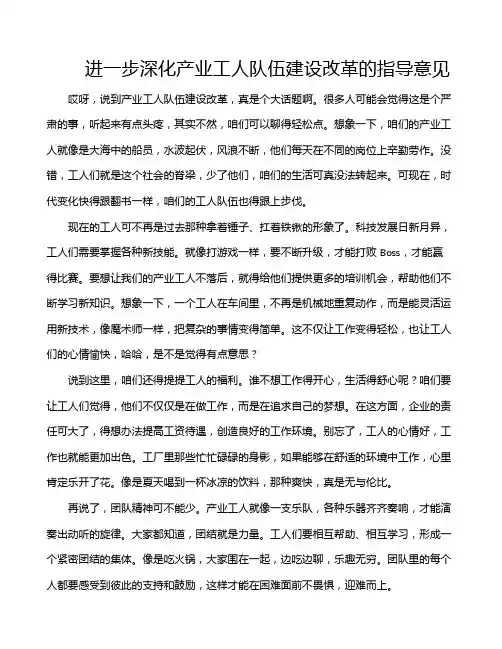 进一步深化产业工人队伍建设改革的指导意见

哎呀，说到产业工人队伍建设改革，真是个大话题啊。很多人可能会觉得这是个严肃的事，听起来有点头疼，其实不然，咱们可以聊得轻松点。想象一下，咱们的产业工人就像是大海中的船员，水波起伏，风浪不断，他们每天在不同的岗位上辛勤劳作。没错，工人们就是这个社会的脊梁，少了他们，咱们的生活可真没法转起来。可现在，时代变化快得跟翻书一样，咱们的工人队伍也得跟上步伐。

现在的工人可不再是过去那种拿着锤子、扛着铁锹的形象了。科技发展日新月异，工人们需要掌握各种新技能。就像打游戏一样，要不断升级，才能打败 Boss，才能赢得比赛。要想让我们的产业工人不落后，就得给他们提供更多的培训机会，帮助他们不断学习新知识。想象一下，一个工人在车间里，不再是机械地重复动作，而是能灵活运用新技术，像魔术师一样，把复杂的事情变得简单。这不仅让工作变得轻松，也让工人们的心情愉快，哈哈，是不是觉得有点意思？

说到这里，咱们还得提提工人的福利。谁不想工作得开心，生活得舒心呢？咱们要让工人们觉得，他们不仅仅是在做工作，而是在追求自己的梦想。在这方面，企业的责任可大了，得想办法提高工资待遇，创造良好的工作环境。别忘了，工人的心情好，工作也就能更加出色。工厂里那些忙忙碌碌的身影，如果能够在舒适的环境中工作，心里肯定乐开了花。像是夏天喝到一杯冰凉的饮料，那种爽快，真是无与伦比。

再说了，团队精神可不能少。产业工人就像一支乐队，各种乐器齐齐奏响，才能演奏出动听的旋律。大家都知道，团结就是力量。工人们要相互帮助、相互学习，形成一个紧密团结的集体。像是吃火锅，大家围在一起，边吃边聊，乐趣无穷。团队里的每个人都要感受到彼此的支持和鼓励，这样才能在困难面前不畏惧，迎难而上。